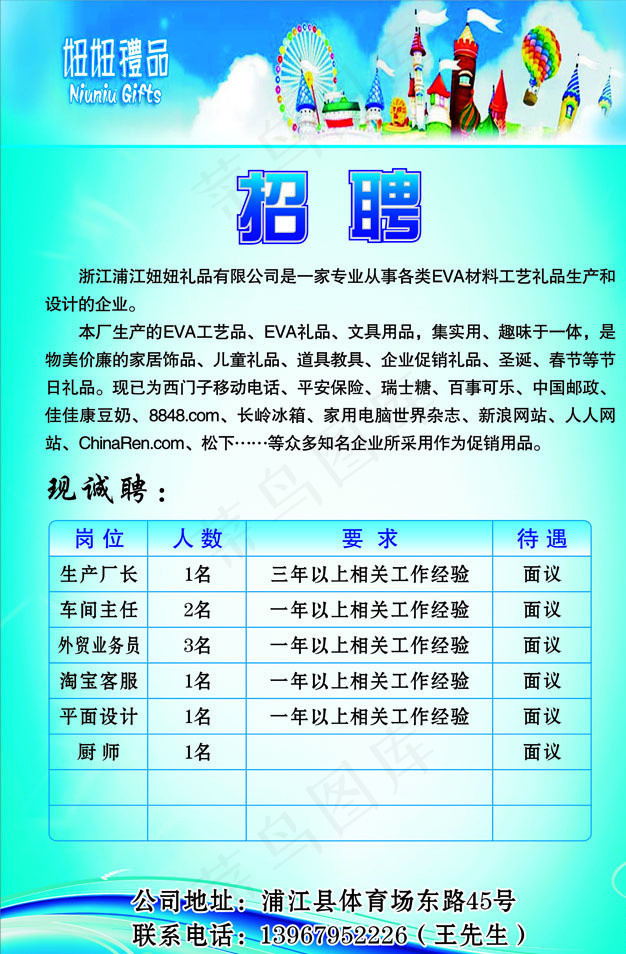 妞妞禮品
Niuniu Gifts

招 聘

浙江浦江妞妞礼品有限公司是一家专业从事各类EVA材料工艺礼品生产和设计的企业。

本厂生产的EVA工艺品、EVA礼品、文具用品，集实用、趣味于一体，是物美价廉的家居饰品、儿童礼品、道具教具、企业促销礼品、圣诞、春节等节日礼品。现已为西门子移动电话、平安保险、瑞士糖、百事可乐、中国邮政、佳佳康豆奶、8848.com、长岭冰箱、家用电脑世界杂志、新浪网站、人人网站、ChinaRen.com、松下……等众多知名企业所采用作为促销用品。

现诚聘：

| 岗位 | 人数 | 要求 | 待遇 |
|---|---|---|---|
| 生产厂长 | 1名 | 三年以上相关工作经验 | 面议 |
| 车间主任 | 2名 | 一年以上相关工作经验 | 面议 |
| 外贸业务员 | 3名 | 一年以上相关工作经验 | 面议 |
| 淘宝客服 | 1名 | 一年以上相关工作经验 | 面议 |
| 平面设计 | 1名 | 一年以上相关工作经验 | 面议 |
| 厨师 | 1名 | | 面议 |
| | | | |
| | | | |

公司地址：浦江县体育场东路45号
联系电话：13967952226（王先生）